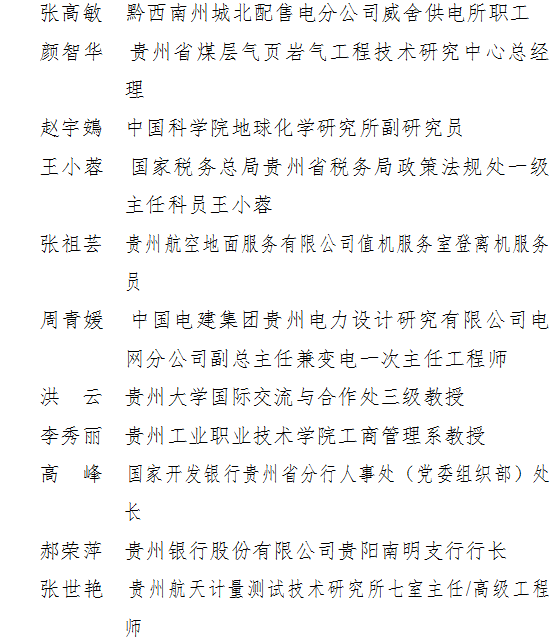 张高敏　黔西南州城北配售电分公司威舍供电所职工
颜智华　贵州省煤层气页岩气工程技术研究中心总经理
赵宇鴳　中国科学院地球化学研究所副研究员
王小蓉　国家税务总局贵州省税务局政策法规处一级主任科员王小蓉
张祖芸　贵州航空地面服务有限公司值机服务室登离机服务员
周青媛　中国电建集团贵州电力设计研究有限公司电网分公司副总主任兼变电一次主任工程师
洪　云　贵州大学国际交流与合作处三级教授
李秀丽　贵州工业职业技术学院工商管理系教授
高　峰　国家开发银行贵州省分行人事处（党委组织部）处长
郝荣萍　贵州银行股份有限公司贵阳南明支行行长
张世艳　贵州航天计量测试技术研究所七室主任/高级工程师